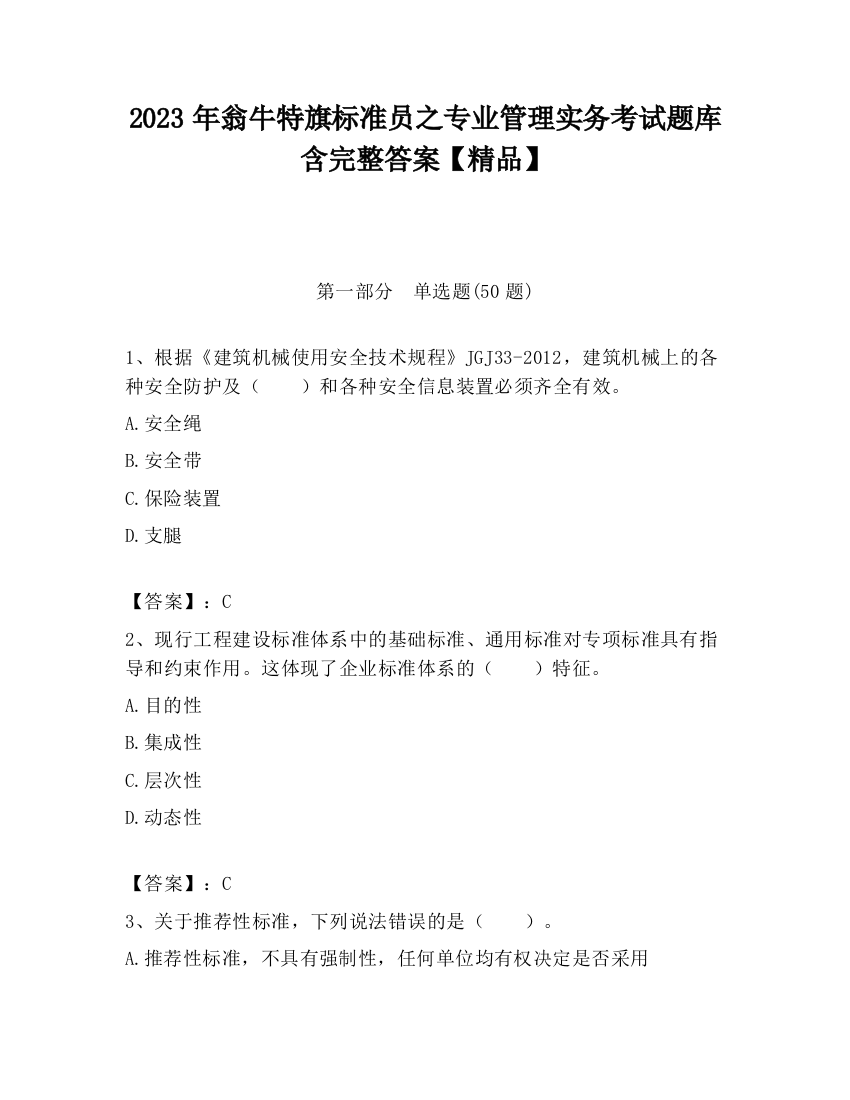 2023 年翁牛特旗标准员之专业管理实务考试题库含完整答案【精品】

第一部分 单选题(50 题)

1、根据《建筑机械使用安全技术规程》JGJ33-2012，建筑机械上的各种安全防护及（ ）和各种安全信息装置必须齐全有效。

A.安全绳

B.安全带

C.保险装置

D.支腿

【答案】：C

2、现行工程建设标准体系中的基础标准、通用标准对专项标准具有指导和约束作用。这体现了企业标准体系的（ ）特征。

A.目的性

B.集成性

C.层次性

D.动态性

【答案】：C

3、关于推荐性标准，下列说法错误的是（ ）。

A.推荐性标准，不具有强制性，任何单位均有权决定是否采用